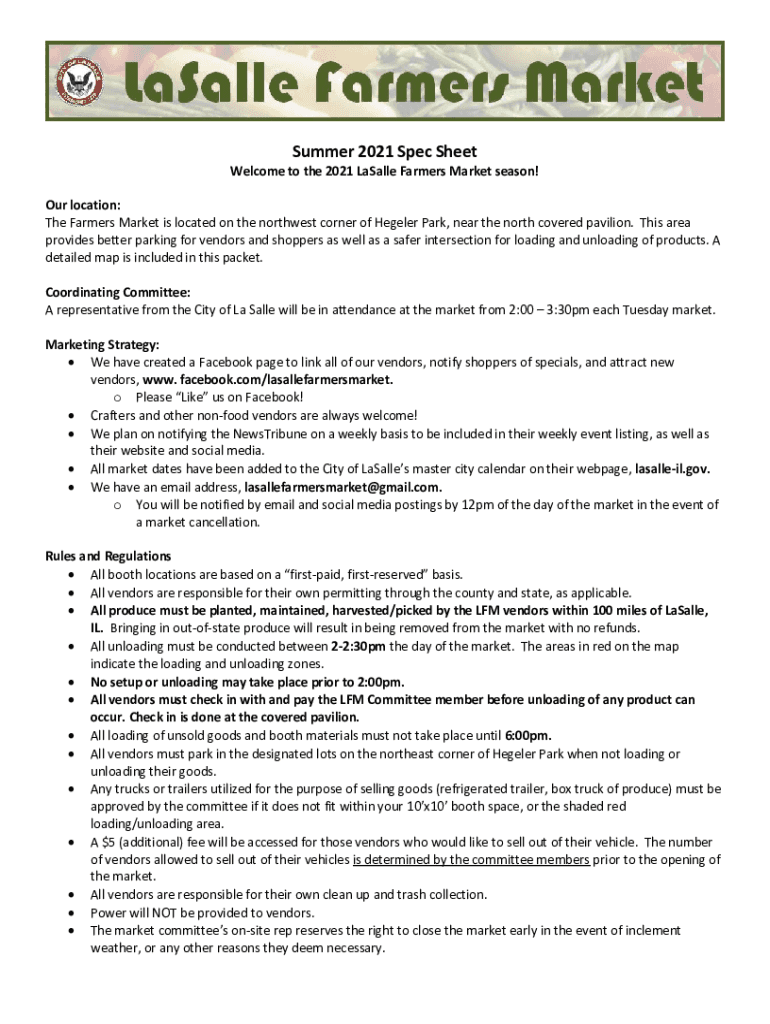 LaSalle Farmers Market

Summer 2021 Spec Sheet

Welcome to the 2021 LaSalle Farmers Market season!

Our location:
The Farmers Market is located on the northwest corner of Hegeler Park, near the north covered pavilion. This area provides better parking for vendors and shoppers as well as a safer intersection for loading and unloading of products. A detailed map is included in this packet.

Coordinating Committee:
A representative from the City of La Salle will be in attendance at the market from 2:00 – 3:30pm each Tuesday market.

Marketing Strategy:
• We have created a Facebook page to link all of our vendors, notify shoppers of specials, and attract new vendors, www. facebook.com/lasallefarmersmarket.
o Please "Like" us on Facebook!
• Crafters and other non-food vendors are always welcome!
• We plan on notifying the NewsTribune on a weekly basis to be included in their weekly event listing, as well as their website and social media.
• All market dates have been added to the City of LaSalle's master city calendar on their webpage, lasalle-il.gov.
• We have an email address, lasallefarmersmarket@gmail.com.
o You will be notified by email and social media postings by 12pm of the day of the market in the event of a market cancellation.

Rules and Regulations
• All booth locations are based on a "first-paid, first-reserved" basis.
• All vendors are responsible for their own permitting through the county and state, as applicable.
• All produce must be planted, maintained, harvested/picked by the LFM vendors within 100 miles of LaSalle, IL. Bringing in out-of-state produce will result in being removed from the market with no refunds.
• All unloading must be conducted between 2-2:30pm the day of the market. The areas in red on the map indicate the loading and unloading zones.
• No setup or unloading may take place prior to 2:00pm.
• All vendors must check in with and pay the LFM Committee member before unloading of any product can occur. Check in is done at the covered pavilion.
• All loading of unsold goods and booth materials must not take place until 6:00pm.
• All vendors must park in the designated lots on the northeast corner of Hegeler Park when not loading or unloading their goods.
• Any trucks or trailers utilized for the purpose of selling goods (refrigerated trailer, box truck of produce) must be approved by the committee if it does not fit within your 10'x10' booth space, or the shaded red loading/unloading area.
• A $5 (additional) fee will be accessed for those vendors who would like to sell out of their vehicle. The number of vendors allowed to sell out of their vehicles is determined by the committee members prior to the opening of the market.
• All vendors are responsible for their own clean up and trash collection.
• Power will NOT be provided to vendors.
• The market committee's on-site rep reserves the right to close the market early in the event of inclement weather, or any other reasons they deem necessary.